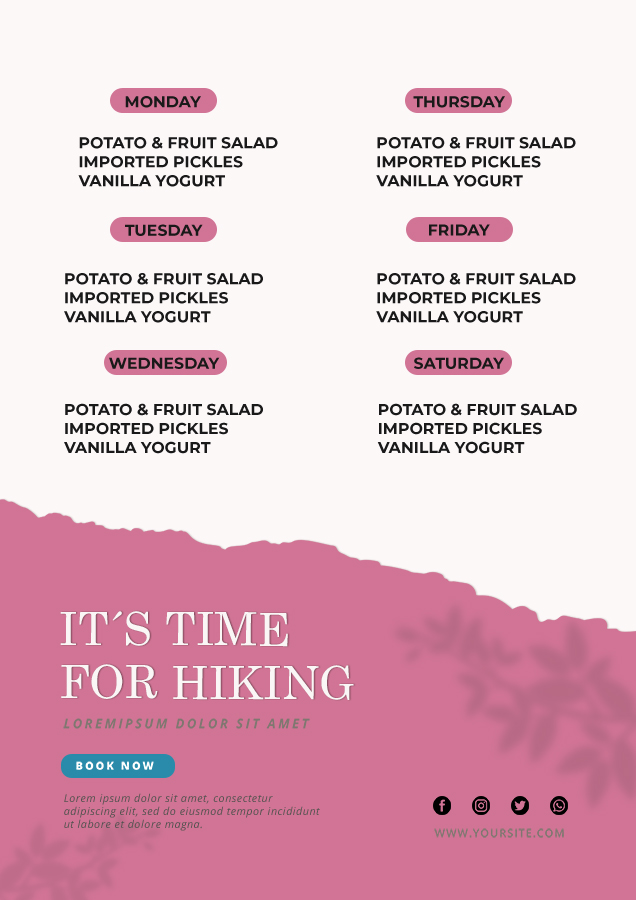 MONDAY

POTATO & FRUIT SALAD
IMPORTED PICKLES
VANILLA YOGURT

TUESDAY

POTATO & FRUIT SALAD
IMPORTED PICKLES
VANILLA YOGURT

WEDNESDAY

POTATO & FRUIT SALAD
IMPORTED PICKLES
VANILLA YOGURT

THURSDAY

POTATO & FRUIT SALAD
IMPORTED PICKLES
VANILLA YOGURT

FRIDAY

POTATO & FRUIT SALAD
IMPORTED PICKLES
VANILLA YOGURT

SATURDAY

POTATO & FRUIT SALAD
IMPORTED PICKLES
VANILLA YOGURT

IT´S TIME FOR HIKING

LOREMIPSUM DOLOR SIT AMET

BOOK NOW

Lorem ipsum dolor sit amet, consectetur adipiscing elit, sed do eiusmod tempor incididunt ut labore et dolore magna.

WWW.YOURSITE.COM